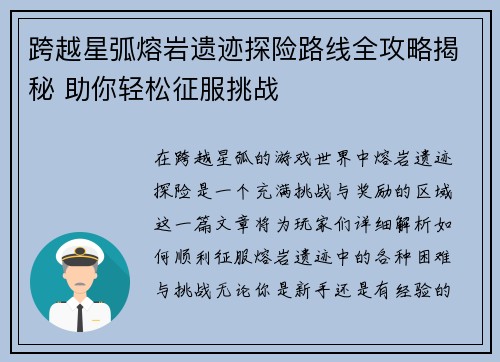 跨越星弧熔岩遗迹探险路线全攻略揭秘 助你轻松征服挑战

在跨越星弧的游戏世界中熔岩遗迹探险是一个充满挑战与奖励的区域这一篇文章将为玩家们详细解析如何顺利征服熔岩遗迹中的各种困难与挑战无论你是新手还是有经验的